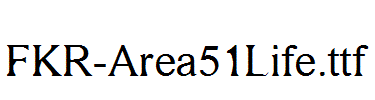 FKR-Area51Life.ttf